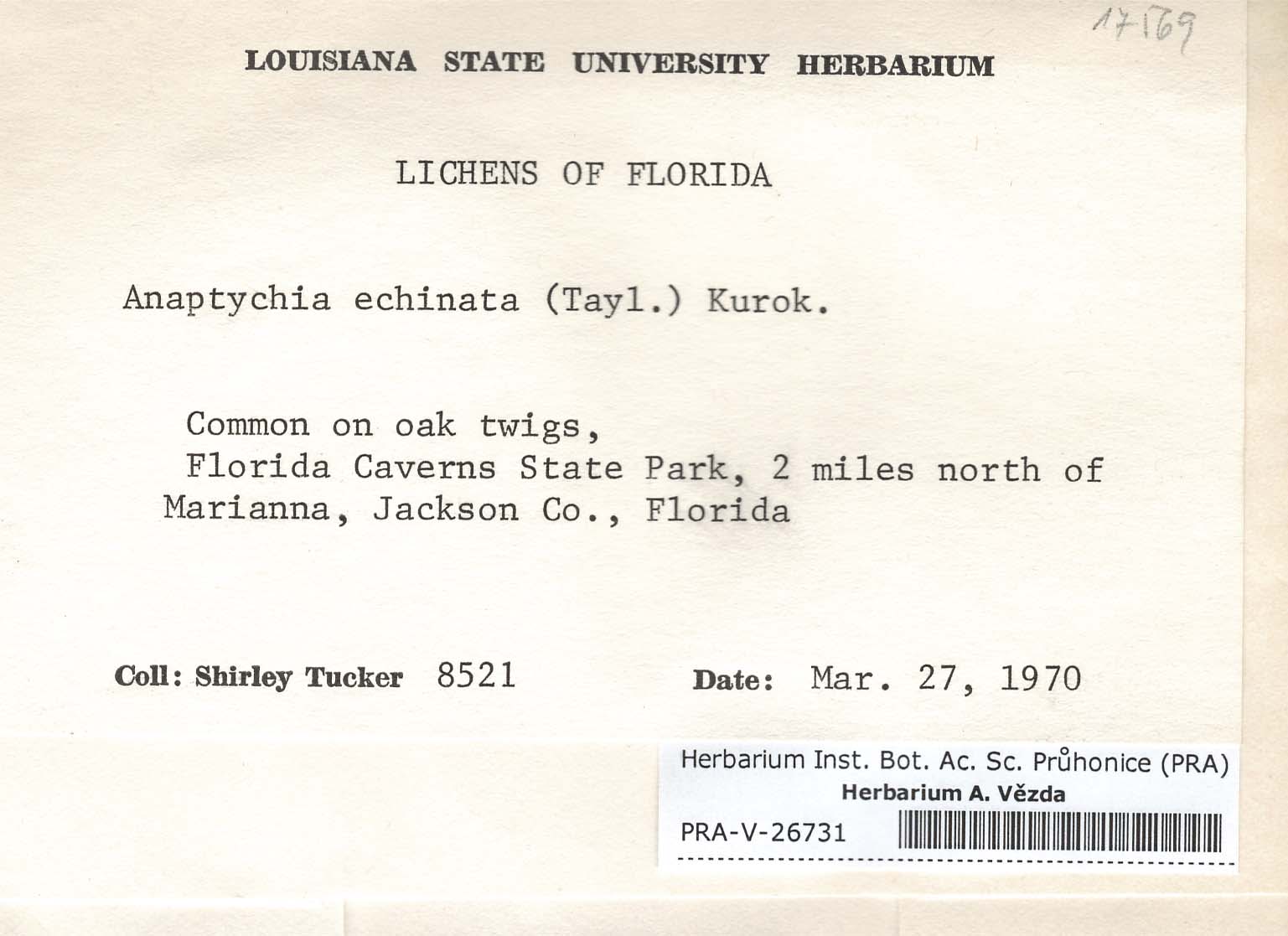 17169

LOUISIANA STATE UNIVERSITY HERBARIUM

LICHENS OF FLORIDA

Anaptychia echinata (Tayl.) Kurok.

Common on oak twigs,
Florida Caverns State Park, 2 miles north of Marianna, Jackson Co., Florida

Coll: Shirley Tucker 8521 Date: Mar. 27, 1970

Herbarium Inst. Bot. Ac. Sc. Průhonice (PRA)
Herbarium A. Vězda
PRA-V-26731